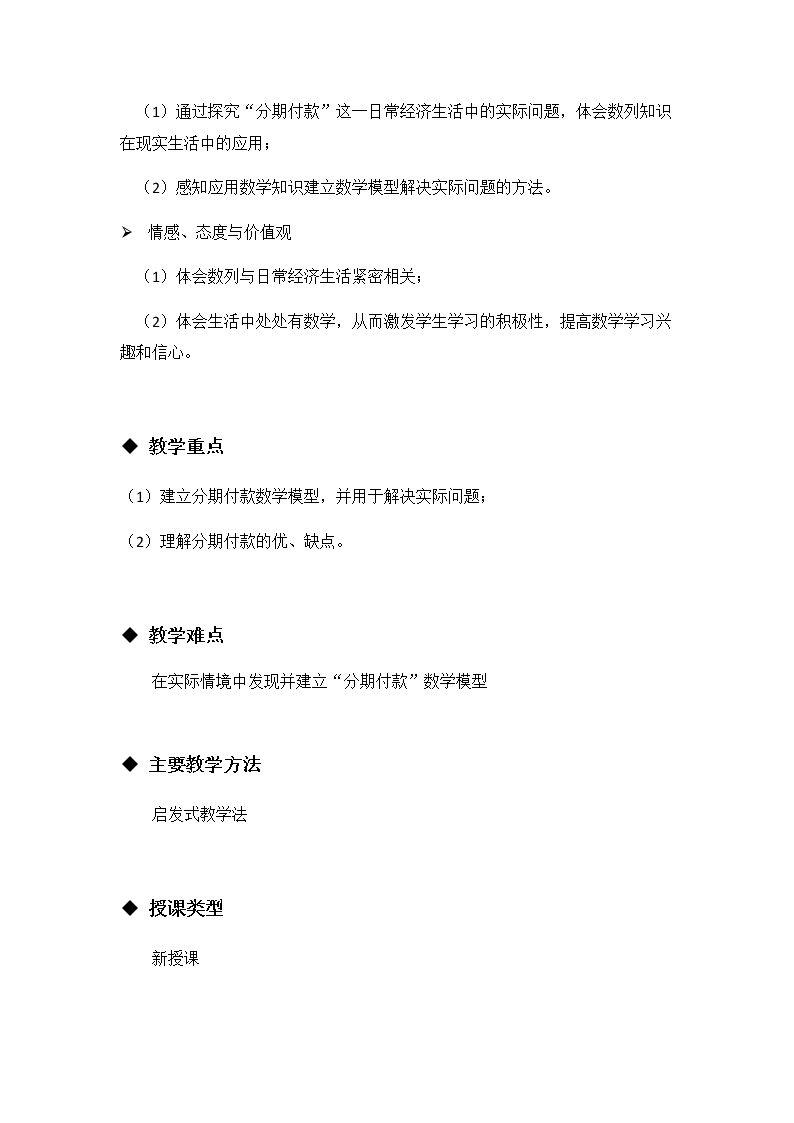 （1）通过探究“分期付款”这一日常经济生活中的实际问题，体会数列知识在现实生活中的应用；

（2）感知应用数学知识建立数学模型解决实际问题的方法。

➢ 情感、态度与价值观

（1）体会数列与日常经济生活紧密相关；

（2）体会生活中处处有数学，从而激发学生学习的积极性，提高数学学习兴趣和信心。

◆ 教学重点

（1）建立分期付款数学模型，并用于解决实际问题；

（2）理解分期付款的优、缺点。

◆ 教学难点

在实际情境中发现并建立“分期付款”数学模型

◆ 主要教学方法

启发式教学法

◆ 授课类型

新授课